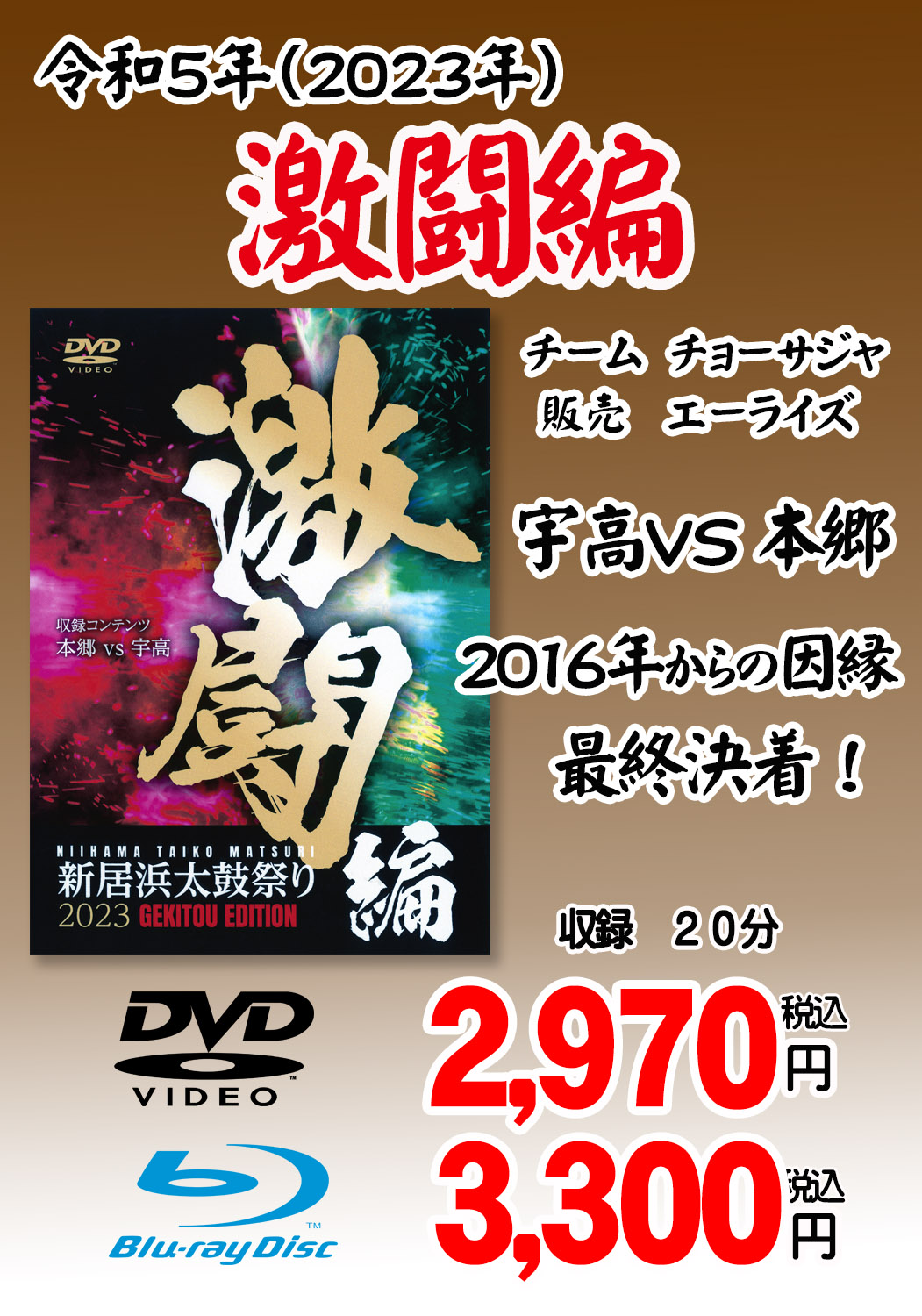 令和5年(2023年)

激闘編

DVD VIDEO

激闘編

収録コンテンツ
本郷 vs 宇高

NIIHAMA TAIKO MATSURI
新居浜太鼓祭り
2023 GEKITOU EDITION

チーム チョーサジャ
販売 エーライズ

宇高VS 本郷

2016年からの因縁
最終決着！

収録 20分

DVD VIDEO

2,970 税込 円

Blu-ray Disc

3,300 税込 円